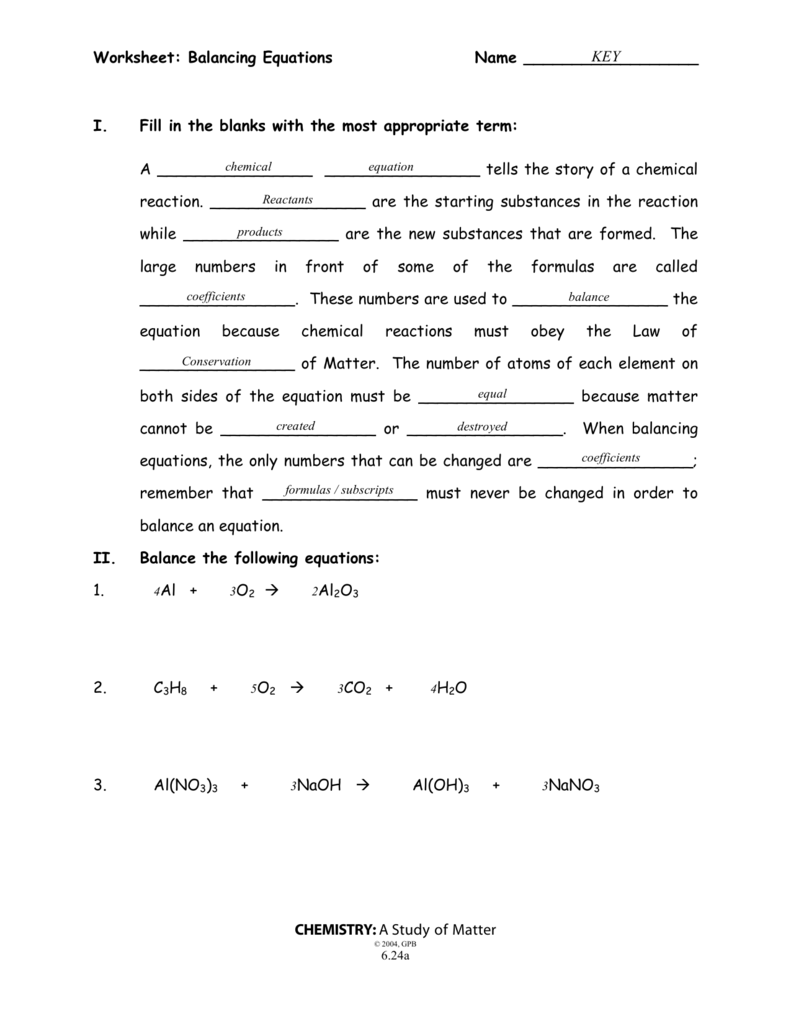 Worksheet: Balancing Equations Name KEY

I. Fill in the blanks with the most appropriate term:

A chemical equation tells the story of a chemical reaction. Reactants are the starting substances in the reaction while products are the new substances that are formed. The large numbers in front of some of the formulas are called coefficients. These numbers are used to balance the equation because chemical reactions must obey the Law of Conservation of Matter. The number of atoms of each element on both sides of the equation must be equal because matter cannot be created or destroyed. When balancing equations, the only numbers that can be changed are coefficients; remember that formulas / subscripts must never be changed in order to balance an equation.

II. Balance the following equations:

1. $4Al + 3O_2 \rightarrow 2Al_2O_3$

2. $C_3H_8 + 5O_2 \rightarrow 3CO_2 + 4H_2O$

3. $Al(NO_3)_3 + 3NaOH \rightarrow Al(OH)_3 + 3NaNO_3$

CHEMISTRY: A Study of Matter
© 2004, GPB
6.24a